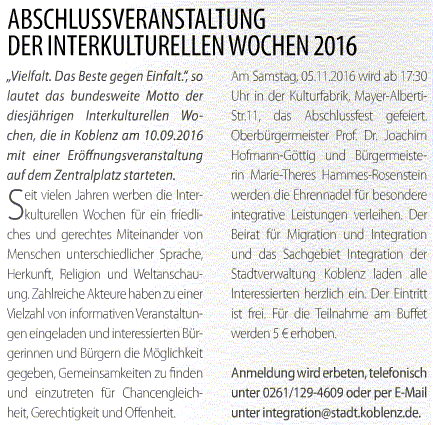 ABSCHLUSSVERANSTALTUNG DER INTERKULTURELLEN WOCHEN 2016

„Vielfalt. Das Beste gegen Einfalt.", so lautet das bundesweite Motto der diesjährigen Interkulturellen Wochen, die in Koblenz am 10.09.2016 mit einer Eröffnungsveranstaltung auf dem Zentralplatz starteten.

Seit vielen Jahren werben die Interkulturellen Wochen für ein friedliches und gerechtes Miteinander von Menschen unterschiedlicher Sprache, Herkunft, Religion und Weltanschauung. Zahlreiche Akteure haben zu einer Vielzahl von informativen Veranstaltungen eingeladen und interessierten Bürgerinnen und Bürgern die Möglichkeit gegeben, Gemeinsamkeiten zu finden und einzutreten für Chancengleichheit, Gerechtigkeit und Offenheit.

Am Samstag, 05.11.2016 wird ab 17:30 Uhr in der Kulturfabrik, Mayer-Alberti-Str.11, das Abschlussfest gefeiert. Oberbürgermeister Prof. Dr. Joachim Hofmann-Göttig und Bürgermeisterin Marie-Theres Hammes-Rosenstein werden die Ehrennadel für besondere integrative Leistungen verleihen. Der Beirat für Migration und Integration und das Sachgebiet Integration der Stadtverwaltung Koblenz laden alle Interessierten herzlich ein. Der Eintritt ist frei. Für die Teilnahme am Buffet werden 5 € erhoben.

Anmeldung wird erbeten, telefonisch unter 0261/129-4609 oder per E-Mail unter integration@stadt.koblenz.de.